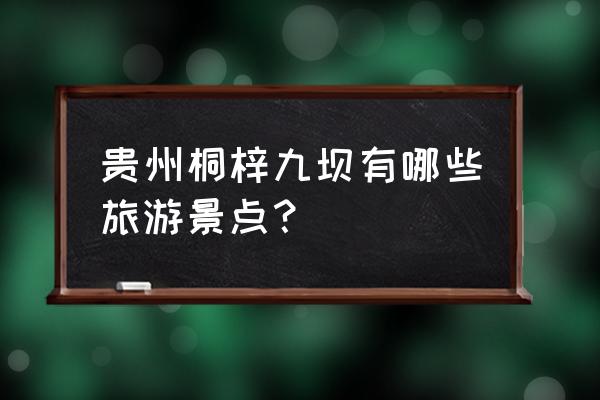 贵州桐梓九坝有哪些旅游景点？